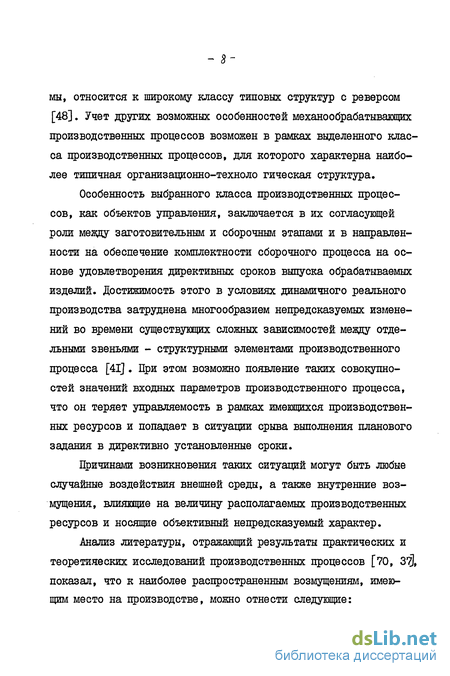 - 8 -

мы, относится к широкому классу типовых структур с реверсом [48]. Учет других возможных особенностей механообрабатывающих производственных процессов возможен в рамках выделенного класса производственных процессов, для которого характерна наиболее типичная организационно-техноло гическая структура.

Особенность выбранного класса производственных процессов, как объектов управления, заключается в их согласующей роли между заготовительным и сборочным этапами и в направленности на обеспечение комплектности сборочного процесса на основе удовлетворения директивных сроков выпуска обрабатываемых изделий. Достижимость этого в условиях динамичного реального производства затруднена многообразием непредсказуемых изменений во времени существующих сложных зависимостей между отдельными звеньями - структурными элементами производственного процесса [41]. При этом возможно появление таких совокупностей значений входных параметров производственного процесса, что он теряет управляемость в рамках имеющихся производственных ресурсов и попадает в ситуации срыва выполнения планового задания в директивно установленные сроки.

Причинами возникновения таких ситуаций могут быть любые случайные воздействия внешней среды, а также внутренние возмущения, влияющие на величину располагаемых производственных ресурсов и носящие объективный непредсказуемый характер.

Анализ литературы, отражающий результаты практических и теоретических исследований производственных процессов [70, 37], показал, что к наиболее распространенным возмущениям, имеющим место на производстве, можно отнести следующие:

dsLib.net
библиотека диссертаций